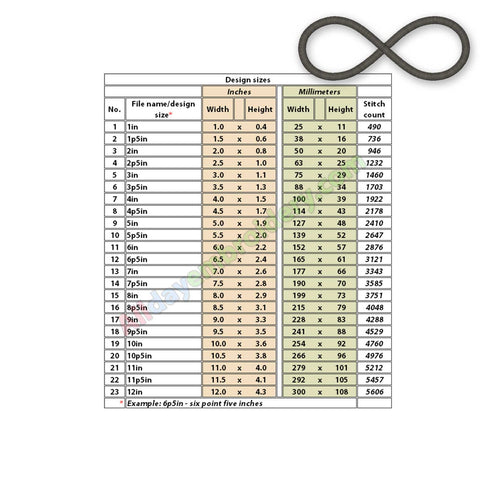 Design sizes

| No. | File name/design size* | Inches Width | | Inches Height | Millimeters Width | | Millimeters Height | Stitch count |
|---|---|---|---|---|---|---|---|---|
| 1 | 1in | 1.0 | x | 0.4 | 25 | x | 11 | 490 |
| 2 | 1p5in | 1.5 | x | 0.6 | 38 | x | 16 | 736 |
| 3 | 2in | 2.0 | x | 0.8 | 50 | x | 20 | 946 |
| 4 | 2p5in | 2.5 | x | 1.0 | 63 | x | 25 | 1232 |
| 5 | 3in | 3.0 | x | 1.1 | 75 | x | 29 | 1460 |
| 6 | 3p5in | 3.5 | x | 1.3 | 88 | x | 34 | 1703 |
| 7 | 4in | 4.0 | x | 1.5 | 100 | x | 39 | 1922 |
| 8 | 4p5in | 4.5 | x | 1.7 | 114 | x | 43 | 2178 |
| 9 | 5in | 5.0 | x | 1.9 | 127 | x | 48 | 2410 |
| 10 | 5p5in | 5.5 | x | 2.0 | 139 | x | 52 | 2647 |
| 11 | 6in | 6.0 | x | 2.2 | 152 | x | 57 | 2876 |
| 12 | 6p5in | 6.5 | x | 2.4 | 165 | x | 61 | 3121 |
| 13 | 7in | 7.0 | x | 2.6 | 177 | x | 66 | 3343 |
| 14 | 7p5in | 7.5 | x | 2.8 | 190 | x | 70 | 3585 |
| 15 | 8in | 8.0 | x | 2.9 | 199 | x | 73 | 3751 |
| 16 | 8p5in | 8.5 | x | 3.1 | 215 | x | 79 | 4048 |
| 17 | 9in | 9.0 | x | 3.3 | 228 | x | 83 | 4288 |
| 18 | 9p5in | 9.5 | x | 3.5 | 241 | x | 88 | 4529 |
| 19 | 10in | 10.0 | x | 3.6 | 254 | x | 92 | 4760 |
| 20 | 10p5in | 10.5 | x | 3.8 | 266 | x | 96 | 4976 |
| 21 | 11in | 11.0 | x | 4.0 | 279 | x | 101 | 5212 |
| 22 | 11p5in | 11.5 | x | 4.1 | 292 | x | 105 | 5457 |
| 23 | 12in | 12.0 | x | 4.3 | 300 | x | 108 | 5606 |

* Example: 6p5in - six point five inches

Alldayembroidery.com